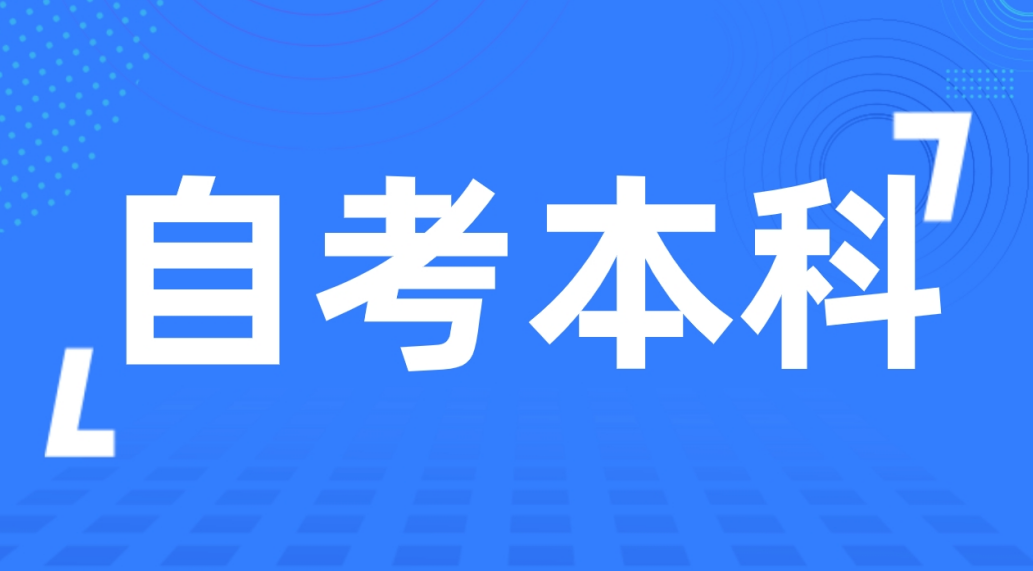 自考本科